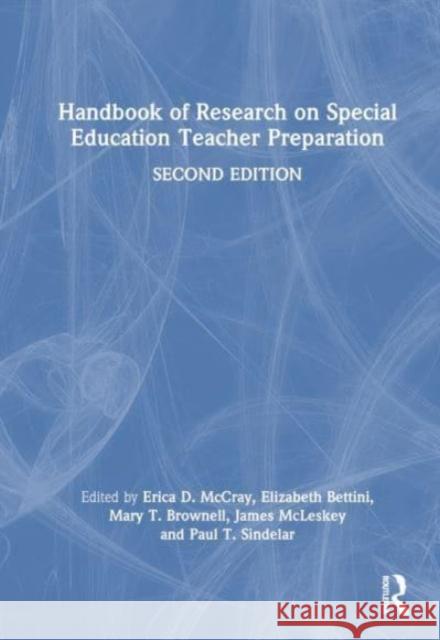 Handbook of Research on Special Education Teacher Preparation

SECOND EDITION

Edited by Erica D. McCray, Elizabeth Bettini, Mary T. Brownell, James McLeskey and Paul T. Sindelar